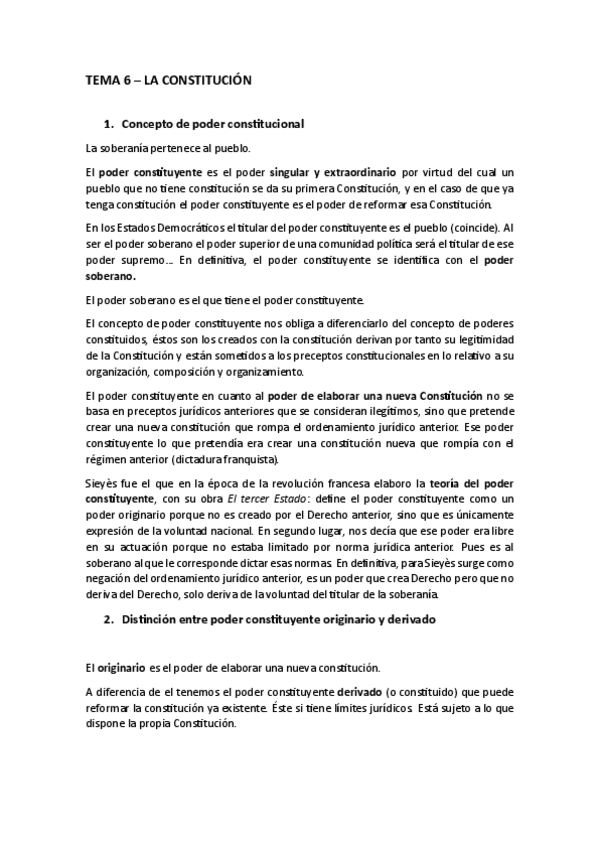 TEMA 6 – LA CONSTITUCIÓN

1. Concepto de poder constitucional

La soberanía pertenece al pueblo.

El poder constituyente es el poder singular y extraordinario por virtud del cual un pueblo que no tiene constitución se da su primera Constitución, y en el caso de que ya tenga constitución el poder constituyente es el poder de reformar esa Constitución.

En los Estados Democráticos el titular del poder constituyente es el pueblo (coincide). Al ser el poder soberano el poder superior de una comunidad política será el titular de ese poder supremo…. En definitiva, el poder constituyente se identifica con el poder soberano.

El poder soberano es el que tiene el poder constituyente.

El concepto de poder constituyente nos obliga a diferenciarlo del concepto de poderes constituidos, éstos son los creados con la constitución derivan por tanto su legitimidad de la Constitución y están sometidos a los preceptos constitucionales en lo relativo a su organización, composición y organizamiento.

El poder constituyente en cuanto al poder de elaborar una nueva Constitución no se basa en preceptos jurídicos anteriores que se consideran ilegítimos, sino que pretende crear una nueva constitución que rompa el ordenamiento jurídico anterior. Ese poder constituyente lo que pretendía era crear una constitución nueva que rompía con el régimen anterior (dictadura franquista).

Sieyès fue el que en la época de la revolución francesa elaboro la teoría del poder constituyente, con su obra El tercer Estado: define el poder constituyente como un poder originario porque no es creado por el Derecho anterior, sino que es únicamente expresión de la voluntad nacional. En segundo lugar, nos decía que ese poder era libre en su actuación porque no estaba limitado por norma jurídica anterior. Pues es al soberano al que le corresponde dictar esas normas. En definitiva, para Sieyès surge como negación del ordenamiento jurídico anterior, es un poder que crea Derecho pero que no deriva del Derecho, solo deriva de la voluntad del titular de la soberanía.

2. Distinción entre poder constituyente originario y derivado

El originario es el poder de elaborar una nueva constitución.

A diferencia de el tenemos el poder constituyente derivado (o constituido) que puede reformar la constitución ya existente. Éste si tiene límites jurídicos. Está sujeto a lo que dispone la propia Constitución.